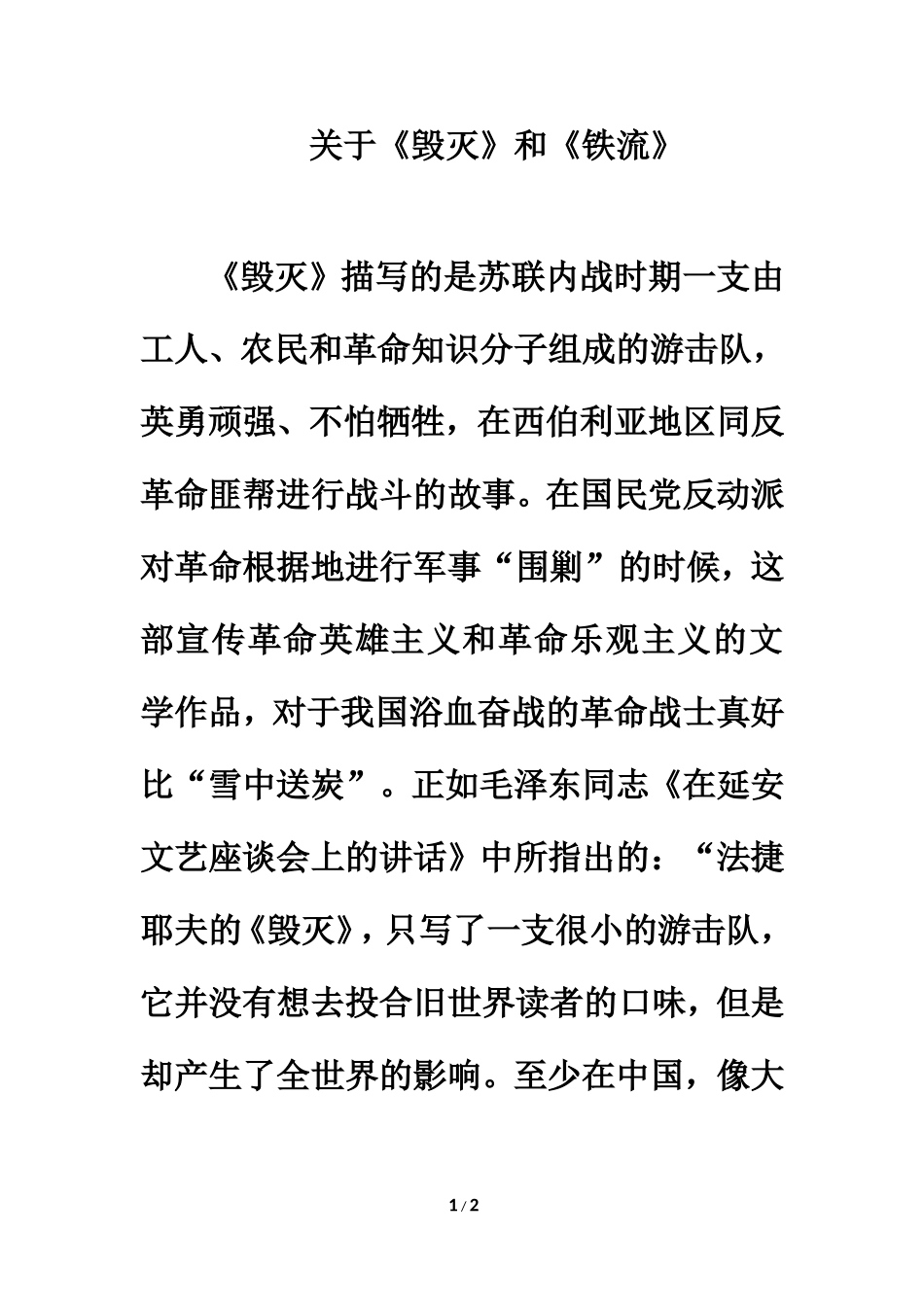 关于《毁灭》和《铁流》

《毁灭》描写的是苏联内战时期一支由工人、农民和革命知识分子组成的游击队，英勇顽强、不怕牺牲，在西伯利亚地区同反革命匪帮进行战斗的故事。在国民党反动派对革命根据地进行军事“围剿”的时候，这部宣传革命英雄主义和革命乐观主义的文学作品，对于我国浴血奋战的革命战士真好比“雪中送炭”。正如毛泽东同志《在延安文艺座谈会上的讲话》中所指出的：“法捷耶夫的《毁灭》，只写了一支很小的游击队，它并没有想去投合旧世界读者的口味，但是却产生了全世界的影响。至少在中国，像大

1 / 2